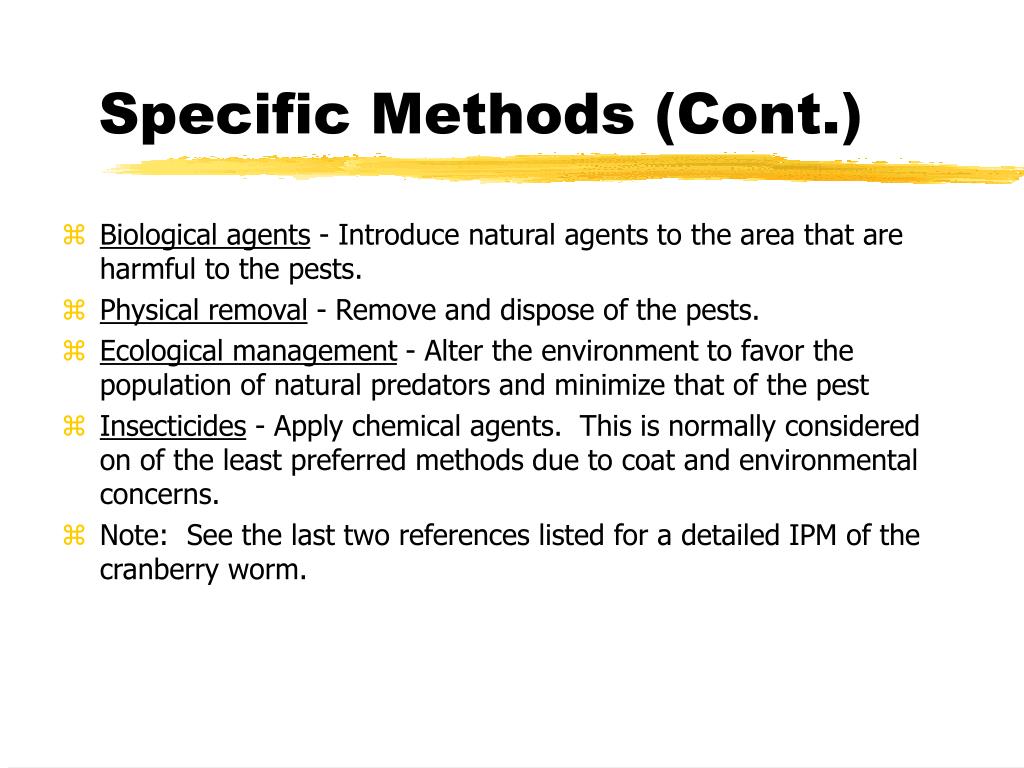 Specific Methods (Cont.)

⌘ Biological agents - Introduce natural agents to the area that are harmful to the pests.

⌘ Physical removal - Remove and dispose of the pests.

⌘ Ecological management - Alter the environment to favor the population of natural predators and minimize that of the pest

⌘ Insecticides - Apply chemical agents. This is normally considered on of the least preferred methods due to coat and environmental concerns.

⌘ Note: See the last two references listed for a detailed IPM of the cranberry worm.